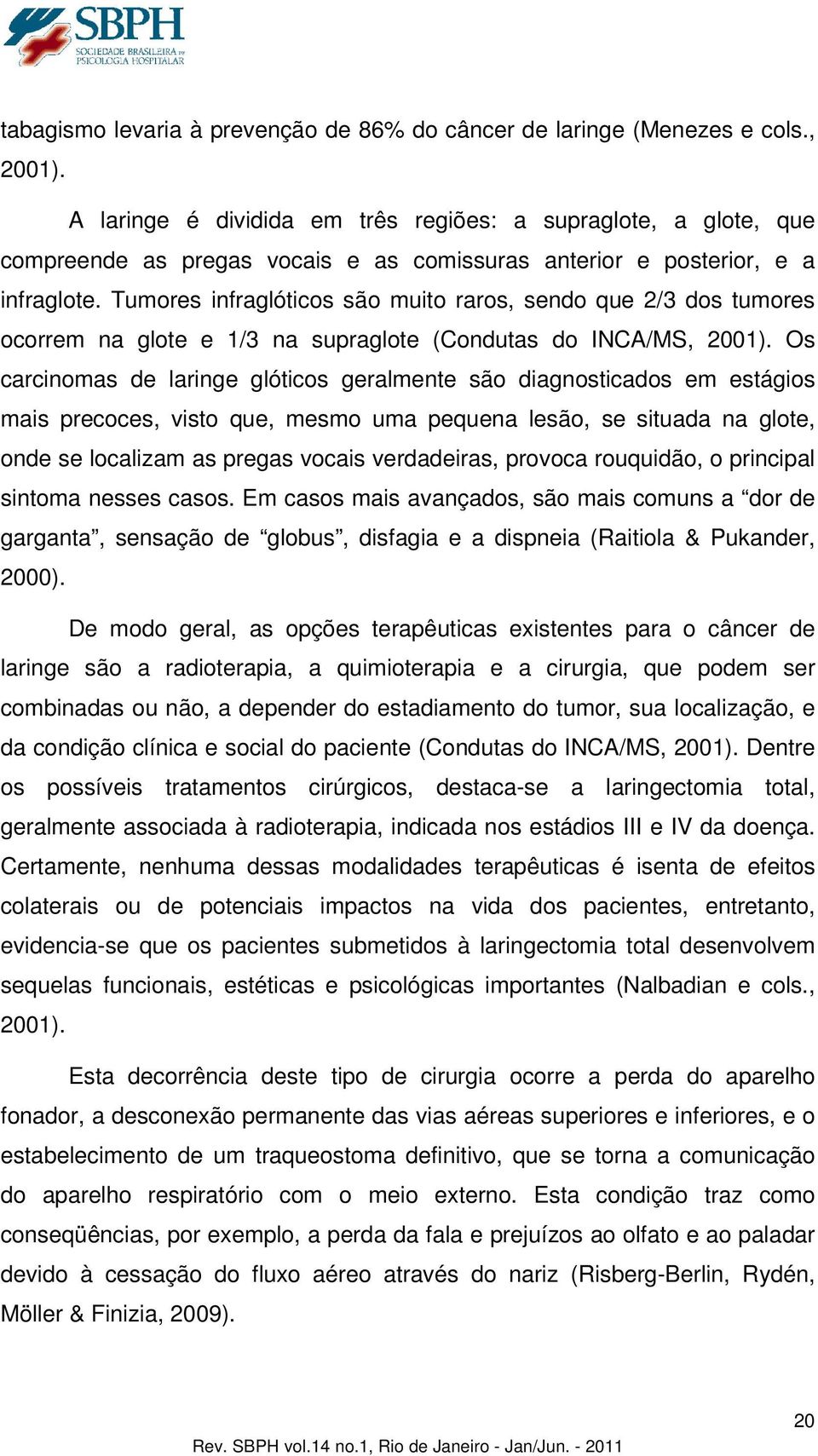 SBPH
SOCIEDADE BRASILEIRA DE PSICOLOGIA HOSPITALAR

tabagismo levaria à prevenção de 86% do câncer de laringe (Menezes e cols., 2001).

A laringe é dividida em três regiões: a supraglote, a glote, que compreende as pregas vocais e as comissuras anterior e posterior, e a infraglote. Tumores infraglóticos são muito raros, sendo que 2/3 dos tumores ocorrem na glote e 1/3 na supraglote (Condutas do INCA/MS, 2001). Os carcinomas de laringe glóticos geralmente são diagnosticados em estágios mais precoces, visto que, mesmo uma pequena lesão, se situada na glote, onde se localizam as pregas vocais verdadeiras, provoca rouquidão, o principal sintoma nesses casos. Em casos mais avançados, são mais comuns a “dor de garganta”, sensação de “globus”, disfagia e a dispneia (Raitiola & Pukander, 2000).

De modo geral, as opções terapêuticas existentes para o câncer de laringe são a radioterapia, a quimioterapia e a cirurgia, que podem ser combinadas ou não, a depender do estadiamento do tumor, sua localização, e da condição clínica e social do paciente (Condutas do INCA/MS, 2001). Dentre os possíveis tratamentos cirúrgicos, destaca-se a laringectomia total, geralmente associada à radioterapia, indicada nos estádios III e IV da doença. Certamente, nenhuma dessas modalidades terapêuticas é isenta de efeitos colaterais ou de potenciais impactos na vida dos pacientes, entretanto, evidencia-se que os pacientes submetidos à laringectomia total desenvolvem sequelas funcionais, estéticas e psicológicas importantes (Nalbadian e cols., 2001).

Esta decorrência deste tipo de cirurgia ocorre a perda do aparelho fonador, a desconexão permanente das vias aéreas superiores e inferiores, e o estabelecimento de um traqueostoma definitivo, que se torna a comunicação do aparelho respiratório com o meio externo. Esta condição traz como conseqüências, por exemplo, a perda da fala e prejuízos ao olfato e ao paladar devido à cessação do fluxo aéreo através do nariz (Risberg-Berlin, Rydén, Möller & Finizia, 2009).

20

Rev. SBPH vol.14 no.1, Rio de Janeiro - Jan/Jun. - 2011